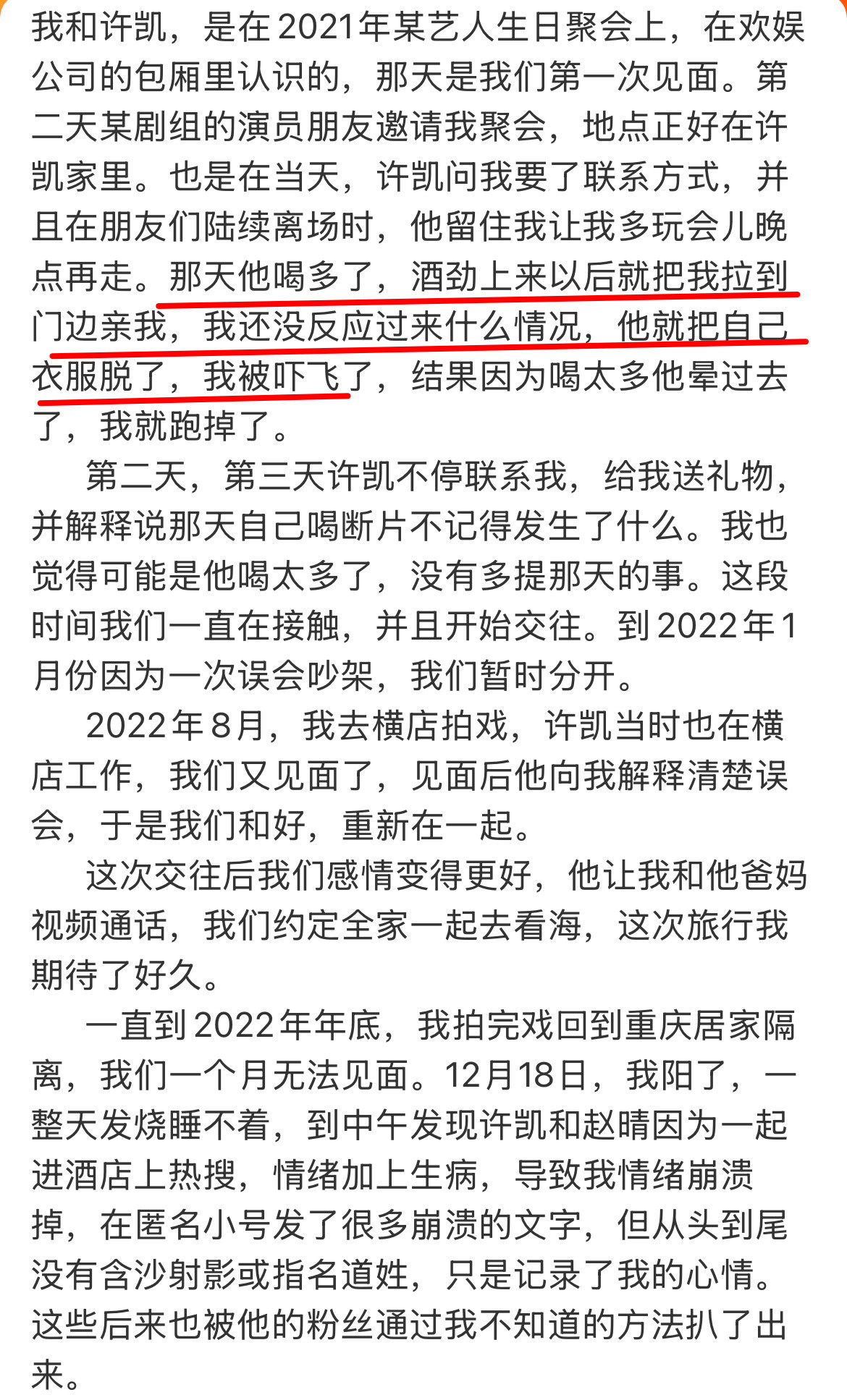 我和许凯，是在2021年某艺人生日聚会上，在欢娱公司的包厢里认识的，那天是我们第一次见面。第二天某剧组的演员朋友邀请我聚会，地点正好在许凯家里。也是在当天，许凯问我要了联系方式，并且在朋友们陆续离场时，他留住我让我多玩会儿晚点再走。那天他喝多了，酒劲上来以后就把我拉到门边亲我，我还没反应过来什么情况，他就把自己衣服脱了，我被吓飞了，结果因为喝太多他晕过去了，我就跑掉了。

第二天，第三天许凯不停联系我，给我送礼物，并解释说那天自己喝断片不记得发生了什么。我也觉得可能是他喝太多了，没有多提那天的事。这段时间我们一直在接触，并且开始交往。到2022年1月份因为一次误会吵架，我们暂时分开。

2022年8月，我去横店拍戏，许凯当时也在横店工作，我们又见面了，见面后他向我解释清楚误会，于是我们和好，重新在一起。

这次交往后我们感情变得更好，他让我和他爸妈视频通话，我们约定全家一起去看海，这次旅行我期待了好久。

一直到2022年年底，我拍完戏回到重庆居家隔离，我们一个月无法见面。12月18日，我阳了，一整天发烧睡不着，到中午发现许凯和赵晴因为一起进酒店上热搜，情绪加上生病，导致我情绪崩溃掉，在匿名小号发了很多崩溃的文字，但从头到尾没有含沙射影或指名道姓，只是记录了我的心情。这些后来也被他的粉丝通过我不知道的方法扒了出来。